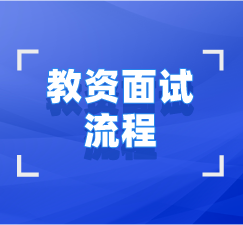 教资面试
流程